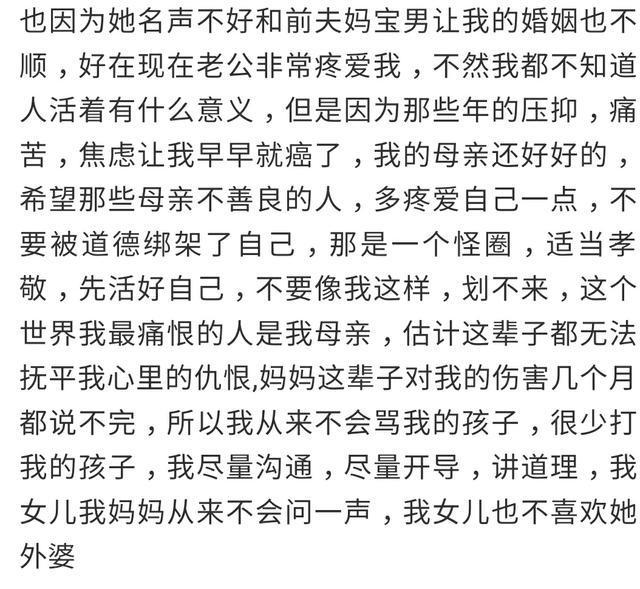 也因为她名声不好和前夫妈宝男让我的婚姻也不顺，好在现在老公非常疼爱我，不然我都不知道人活着有什么意义，但是因为那些年的压抑，痛苦，焦虑让我早早就癌了，我的母亲还好好的，希望那些母亲不善良的人，多疼爱自己一点，不要被道德绑架了自己，那是一个怪圈，适当孝敬，先活好自己，不要像我这样，划不来，这个世界我最痛恨的人是我母亲，估计这辈子都无法抚平我心里的仇恨,妈妈这辈子对我的伤害几个月都说不完，所以我从来不会骂我的孩子，很少打我的孩子，我尽量沟通，尽量开导，讲道理，我女儿我妈妈从来不会问一声，我女儿也不喜欢她外婆